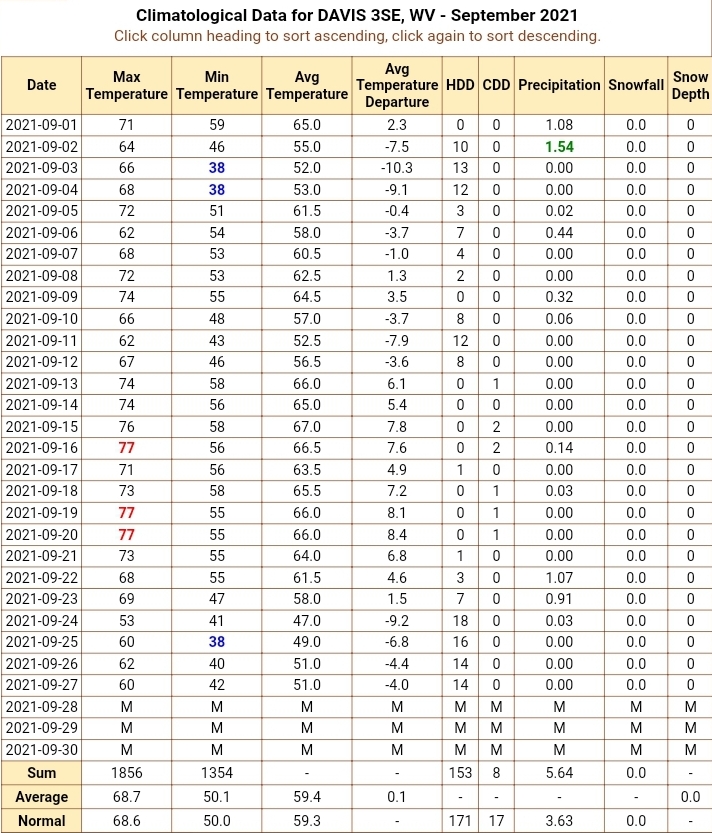 Climatological Data for DAVIS 3SE, WV - September 2021
Click column heading to sort ascending, click again to sort descending.

| Date | Max Temperature | Min Temperature | Avg Temperature | Avg Temperature Departure | HDD | CDD | Precipitation | Snowfall | Snow Depth |
|---|---|---|---|---|---|---|---|---|---|
| 2021-09-01 | 71 | 59 | 65.0 | 2.3 | 0 | 0 | 1.08 | 0.0 | 0 |
| 2021-09-02 | 64 | 46 | 55.0 | -7.5 | 10 | 0 | 1.54 | 0.0 | 0 |
| 2021-09-03 | 66 | 38 | 52.0 | -10.3 | 13 | 0 | 0.00 | 0.0 | 0 |
| 2021-09-04 | 68 | 38 | 53.0 | -9.1 | 12 | 0 | 0.00 | 0.0 | 0 |
| 2021-09-05 | 72 | 51 | 61.5 | -0.4 | 3 | 0 | 0.02 | 0.0 | 0 |
| 2021-09-06 | 62 | 54 | 58.0 | -3.7 | 7 | 0 | 0.44 | 0.0 | 0 |
| 2021-09-07 | 68 | 53 | 60.5 | -1.0 | 4 | 0 | 0.00 | 0.0 | 0 |
| 2021-09-08 | 72 | 53 | 62.5 | 1.3 | 2 | 0 | 0.00 | 0.0 | 0 |
| 2021-09-09 | 74 | 55 | 64.5 | 3.5 | 0 | 0 | 0.32 | 0.0 | 0 |
| 2021-09-10 | 66 | 48 | 57.0 | -3.7 | 8 | 0 | 0.06 | 0.0 | 0 |
| 2021-09-11 | 62 | 43 | 52.5 | -7.9 | 12 | 0 | 0.00 | 0.0 | 0 |
| 2021-09-12 | 67 | 46 | 56.5 | -3.6 | 8 | 0 | 0.00 | 0.0 | 0 |
| 2021-09-13 | 74 | 58 | 66.0 | 6.1 | 0 | 1 | 0.00 | 0.0 | 0 |
| 2021-09-14 | 74 | 56 | 65.0 | 5.4 | 0 | 0 | 0.00 | 0.0 | 0 |
| 2021-09-15 | 76 | 58 | 67.0 | 7.8 | 0 | 2 | 0.00 | 0.0 | 0 |
| 2021-09-16 | 77 | 56 | 66.5 | 7.6 | 0 | 2 | 0.14 | 0.0 | 0 |
| 2021-09-17 | 71 | 56 | 63.5 | 4.9 | 1 | 0 | 0.00 | 0.0 | 0 |
| 2021-09-18 | 73 | 58 | 65.5 | 7.2 | 0 | 1 | 0.03 | 0.0 | 0 |
| 2021-09-19 | 77 | 55 | 66.0 | 8.1 | 0 | 1 | 0.00 | 0.0 | 0 |
| 2021-09-20 | 77 | 55 | 66.0 | 8.4 | 0 | 1 | 0.00 | 0.0 | 0 |
| 2021-09-21 | 73 | 55 | 64.0 | 6.8 | 1 | 0 | 0.00 | 0.0 | 0 |
| 2021-09-22 | 68 | 55 | 61.5 | 4.6 | 3 | 0 | 1.07 | 0.0 | 0 |
| 2021-09-23 | 69 | 47 | 58.0 | 1.5 | 7 | 0 | 0.91 | 0.0 | 0 |
| 2021-09-24 | 53 | 41 | 47.0 | -9.2 | 18 | 0 | 0.03 | 0.0 | 0 |
| 2021-09-25 | 60 | 38 | 49.0 | -6.8 | 16 | 0 | 0.00 | 0.0 | 0 |
| 2021-09-26 | 62 | 40 | 51.0 | -4.4 | 14 | 0 | 0.00 | 0.0 | 0 |
| 2021-09-27 | 60 | 42 | 51.0 | -4.0 | 14 | 0 | 0.00 | 0.0 | 0 |
| 2021-09-28 | M | M | M | M | M | M | M | M | M |
| 2021-09-29 | M | M | M | M | M | M | M | M | M |
| 2021-09-30 | M | M | M | M | M | M | M | M | M |
| Sum | 1856 | 1354 | - | - | 153 | 8 | 5.64 | 0.0 | - |
| Average | 68.7 | 50.1 | 59.4 | 0.1 | - | - | - | - | 0.0 |
| Normal | 68.6 | 50.0 | 59.3 | - | 171 | 17 | 3.63 | 0.0 | - |